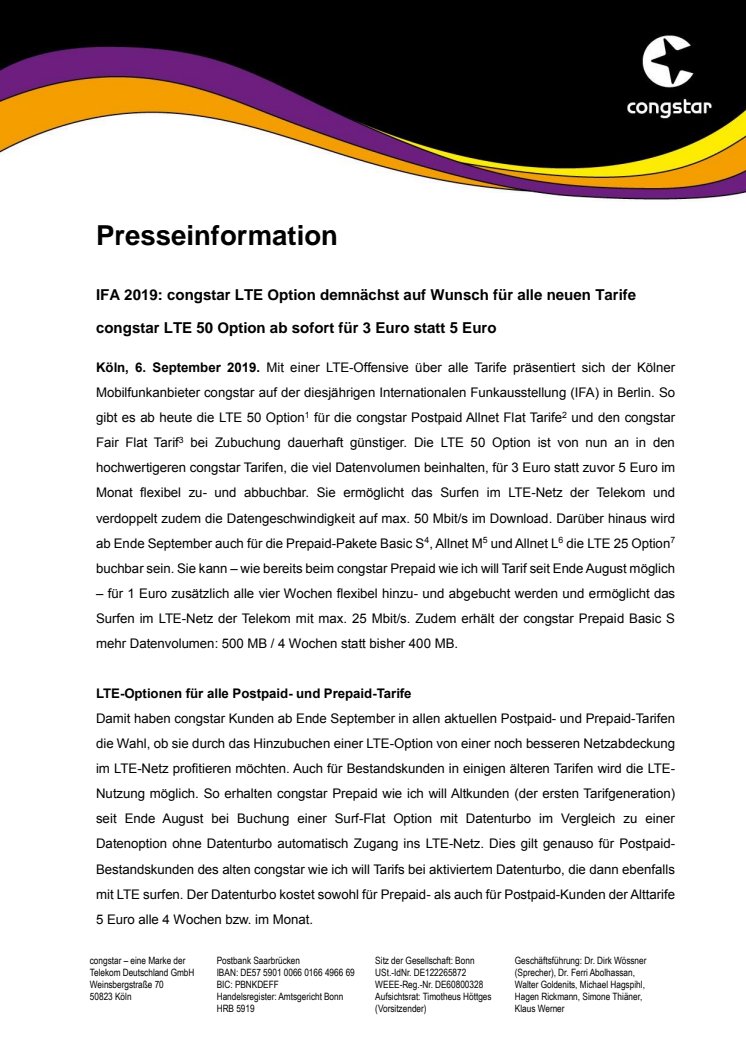 congstar

Presseinformation

IFA 2019: congstar LTE Option demnächst auf Wunsch für alle neuen Tarife

congstar LTE 50 Option ab sofort für 3 Euro statt 5 Euro

Köln, 6. September 2019. Mit einer LTE-Offensive über alle Tarife präsentiert sich der Kölner Mobilfunkanbieter congstar auf der diesjährigen Internationalen Funkausstellung (IFA) in Berlin. So gibt es ab heute die LTE 50 Option$^1$ für die congstar Postpaid Allnet Flat Tarife$^2$ und den congstar Fair Flat Tarif$^3$ bei Zubuchung dauerhaft günstiger. Die LTE 50 Option ist von nun an in den hochwertigeren congstar Tarifen, die viel Datenvolumen beinhalten, für 3 Euro statt zuvor 5 Euro im Monat flexibel zu- und abbuchbar. Sie ermöglicht das Surfen im LTE-Netz der Telekom und verdoppelt zudem die Datengeschwindigkeit auf max. 50 Mbit/s im Download. Darüber hinaus wird ab Ende September auch für die Prepaid-Pakete Basic S$^4$, Allnet M$^5$ und Allnet L$^6$ die LTE 25 Option$^7$ buchbar sein. Sie kann – wie bereits beim congstar Prepaid wie ich will Tarif seit Ende August möglich – für 1 Euro zusätzlich alle vier Wochen flexibel hinzu- und abgebucht werden und ermöglicht das Surfen im LTE-Netz der Telekom mit max. 25 Mbit/s. Zudem erhält der congstar Prepaid Basic S mehr Datenvolumen: 500 MB / 4 Wochen statt bisher 400 MB.

LTE-Optionen für alle Postpaid- und Prepaid-Tarife
Damit haben congstar Kunden ab Ende September in allen aktuellen Postpaid- und Prepaid-Tarifen die Wahl, ob sie durch das Hinzubuchen einer LTE-Option von einer noch besseren Netzabdeckung im LTE-Netz profitieren möchten. Auch für Bestandskunden in einigen älteren Tarifen wird die LTE-Nutzung möglich. So erhalten congstar Prepaid wie ich will Altkunden (der ersten Tarifgeneration) seit Ende August bei Buchung einer Surf-Flat Option mit Datenturbo im Vergleich zu einer Datenoption ohne Datenturbo automatisch Zugang ins LTE-Netz. Dies gilt genauso für Postpaid-Bestandskunden des alten congstar wie ich will Tarifs bei aktiviertem Datenturbo, die dann ebenfalls mit LTE surfen. Der Datenturbo kostet sowohl für Prepaid- als auch für Postpaid-Kunden der Alttarife 5 Euro alle 4 Wochen bzw. im Monat.

congstar – eine Marke der Telekom Deutschland GmbH
Weinsbergstraße 70
50823 Köln

Postbank Saarbrücken
IBAN: DE57 5901 0066 0166 4966 69
BIC: PBNKDEFF
Handelsregister: Amtsgericht Bonn HRB 5919

Sitz der Gesellschaft: Bonn
USt.-IdNr. DE122265872
WEEE-Reg.-Nr. DE60800328
Aufsichtsrat: Timotheus Höttges (Vorsitzender)

Geschäftsführung: Dr. Dirk Wössner (Sprecher), Dr. Ferri Abolhassan, Walter Goldenits, Michael Hagspihl, Hagen Rickmann, Simone Thiäner, Klaus Werner